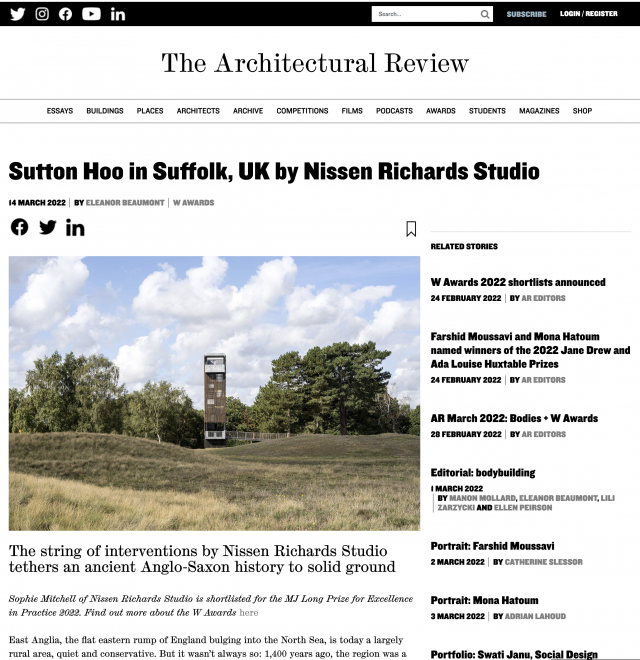 Search...
SUBSCRIBE
LOGIN / REGISTER

The Architectural Review

ESSAYS BUILDINGS PLACES ARCHITECTS ARCHIVE COMPETITIONS FILMS PODCASTS AWARDS STUDENTS MAGAZINES SHOP

Sutton Hoo in Suffolk, UK by Nissen Richards Studio

14 MARCH 2022 | BY ELEANOR BEAUMONT | W AWARDS

The string of interventions by Nissen Richards Studio tethers an ancient Anglo-Saxon history to solid ground

Sophie Mitchell of Nissen Richards Studio is shortlisted for the MJ Long Prize for Excellence in Practice 2022. Find out more about the W Awards here

East Anglia, the flat eastern rump of England bulging into the North Sea, is today a largely rural area, quiet and conservative. But it wasn't always so: 1,400 years ago, the region was a

RELATED STORIES

W Awards 2022 shortlists announced
24 FEBRUARY 2022 | BY AR EDITORS

Farshid Moussavi and Mona Hatoum named winners of the 2022 Jane Drew and Ada Louise Huxtable Prizes
24 FEBRUARY 2022 | BY AR EDITORS

AR March 2022: Bodies + W Awards
28 FEBRUARY 2022 | BY AR EDITORS

Editorial: bodybuilding
1 MARCH 2022 | BY MANON MOLLARD, ELEANOR BEAUMONT, LILI ZARZYCKI AND ELLEN PEIRSON

Portrait: Farshid Moussavi
2 MARCH 2022 | BY CATHERINE SLESSOR

Portrait: Mona Hatoum
3 MARCH 2022 | BY ADRIAN LAHOUD

Portfolio: Swati Janu, Social Design